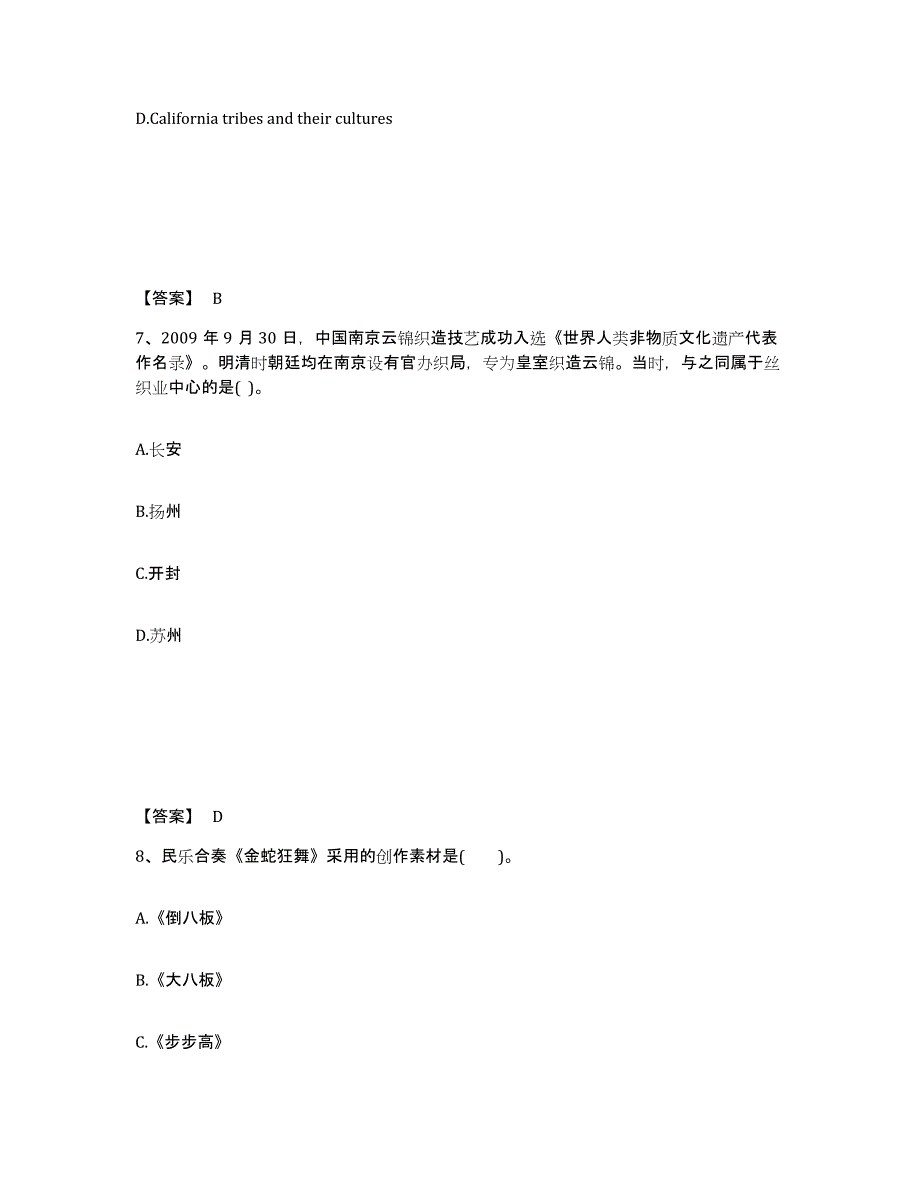 D.California tribes and their cultures

【答案】 B

7、2009 年 9 月 30 日，中国南京云锦织造技艺成功入选《世界人类非物质文化遗产代表作名录》。明清时朝廷均在南京设有官办织局，专为皇室织造云锦。当时，与之同属于丝织业中心的是( )。

A.长安

B.扬州

C.开封

D.苏州

【答案】 D

8、民乐合奏《金蛇狂舞》采用的创作素材是(　　)。

A.《倒八板》

B.《大八板》

C.《步步高》